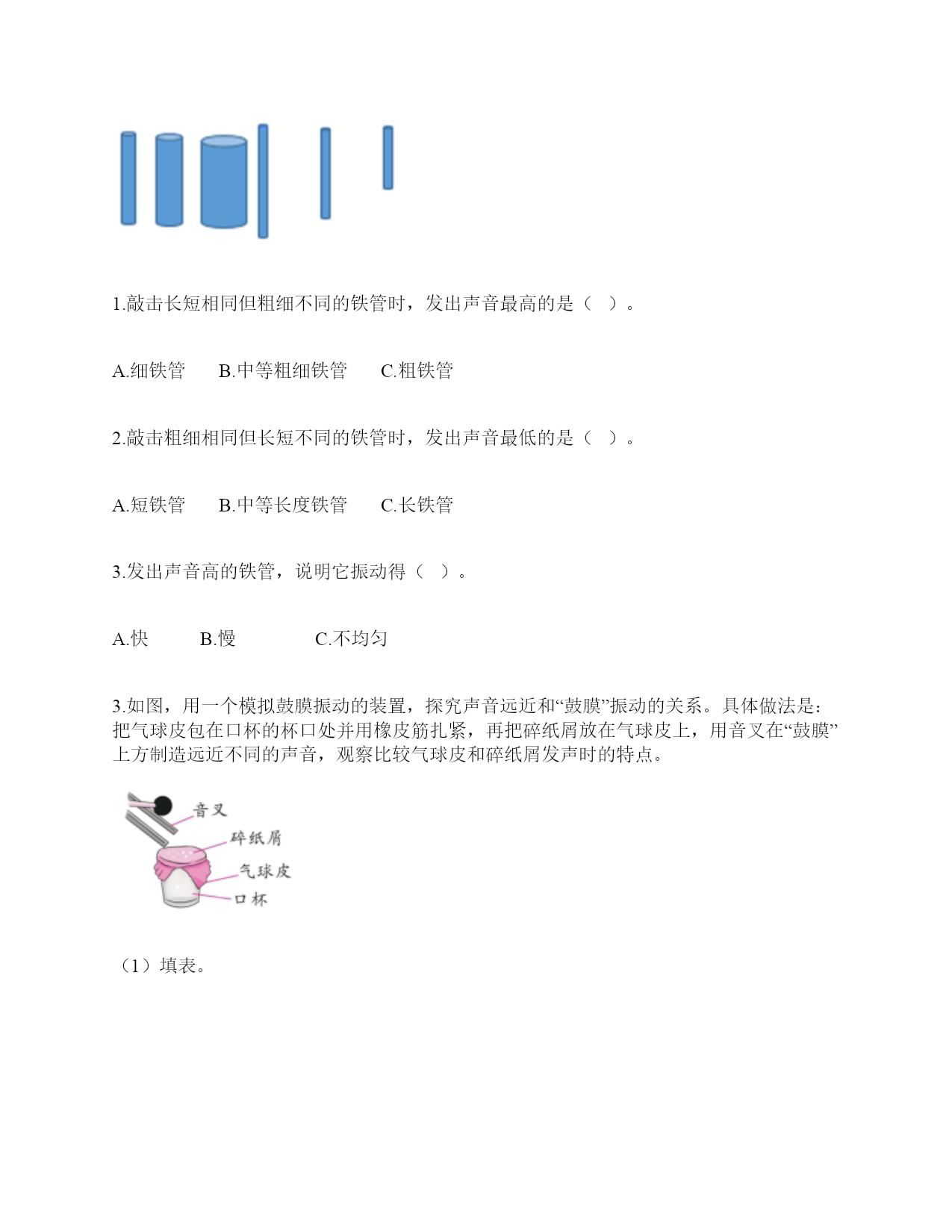 1.敲击长短相同但粗细不同的铁管时，发出声音最高的是（ ）。

A.细铁管　　B.中等粗细铁管　　C.粗铁管

2.敲击粗细相同但长短不同的铁管时，发出声音最低的是（ ）。

A.短铁管　　B.中等长度铁管　　C.长铁管

3.发出声音高的铁管，说明它振动得（ ）。

A.快　　B.慢　　C.不均匀

3.如图，用一个模拟鼓膜振动的装置，探究声音远近和“鼓膜”振动的关系。具体做法是：把气球皮包在口杯的杯口处并用橡皮筋扎紧，再把碎纸屑放在气球皮上，用音叉在“鼓膜”上方制造远近不同的声音，观察比较气球皮和碎纸屑发声时的特点。

音叉
碎纸屑
气球皮
口杯

（1）填表。